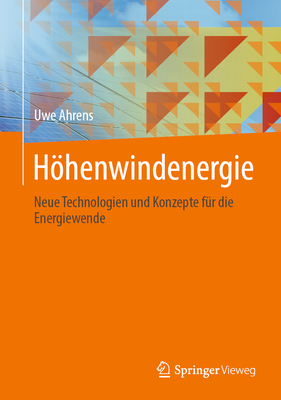 Uwe Ahrens

Höhenwindenergie

Neue Technologien und Konzepte für die Energiewende

Springer Vieweg